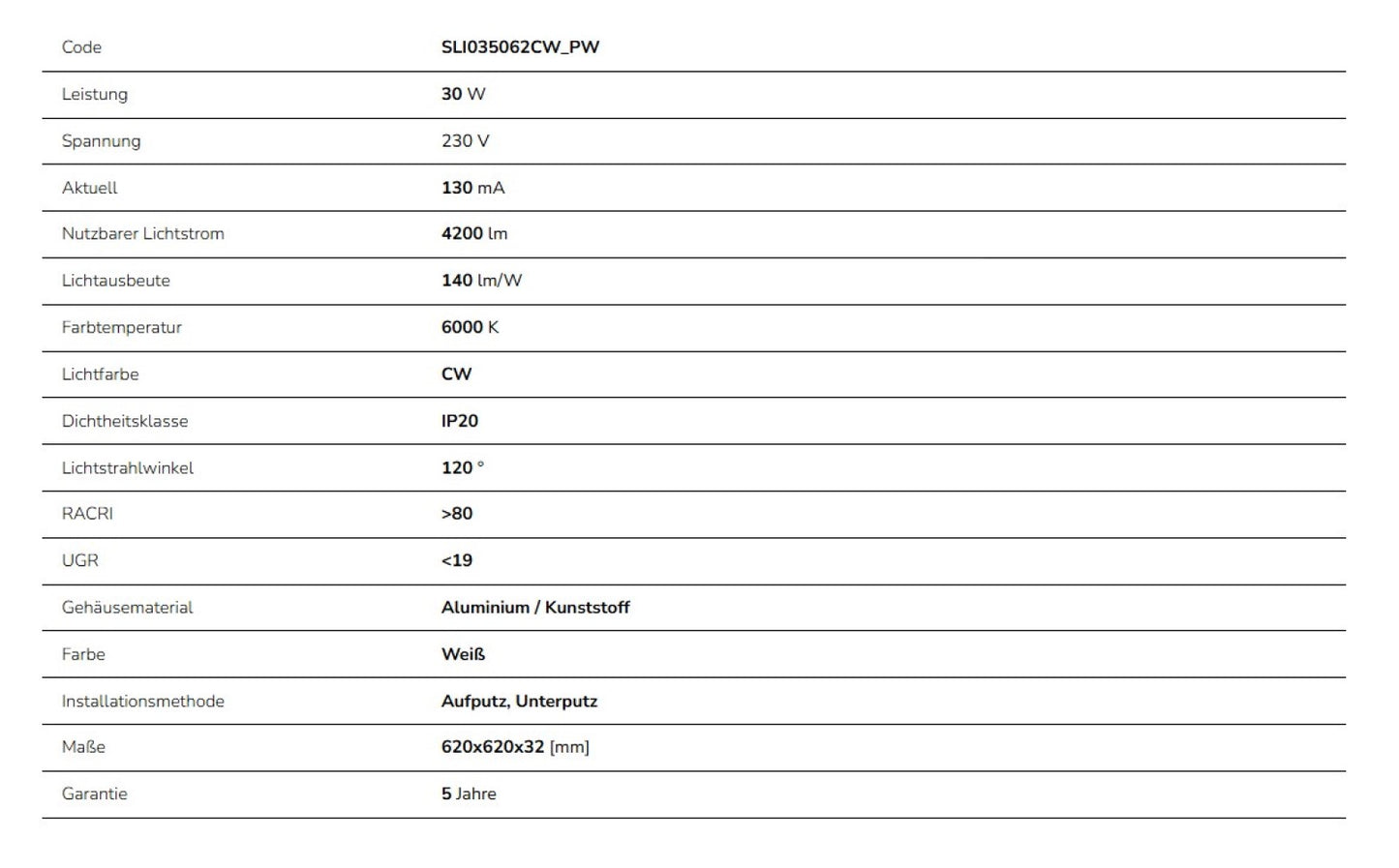 | Code | SLI035062CW_PW |
|---|---|
| Leistung | 30 W |
| Spannung | 230 V |
| Aktuell | 130 mA |
| Nutzbarer Lichtstrom | 4200 lm |
| Lichtausbeute | 140 lm/W |
| Farbtemperatur | 6000 K |
| Lichtfarbe | CW |
| Dichtheitsklasse | IP20 |
| Lichtstrahlwinkel | 120 ° |
| RACRI | >80 |
| UGR | <19 |
| Gehäusematerial | Aluminium / Kunststoff |
| Farbe | Weiß |
| Installationsmethode | Aufputz, Unterputz |
| Maße | 620x620x32 [mm] |
| Garantie | 5 Jahre |